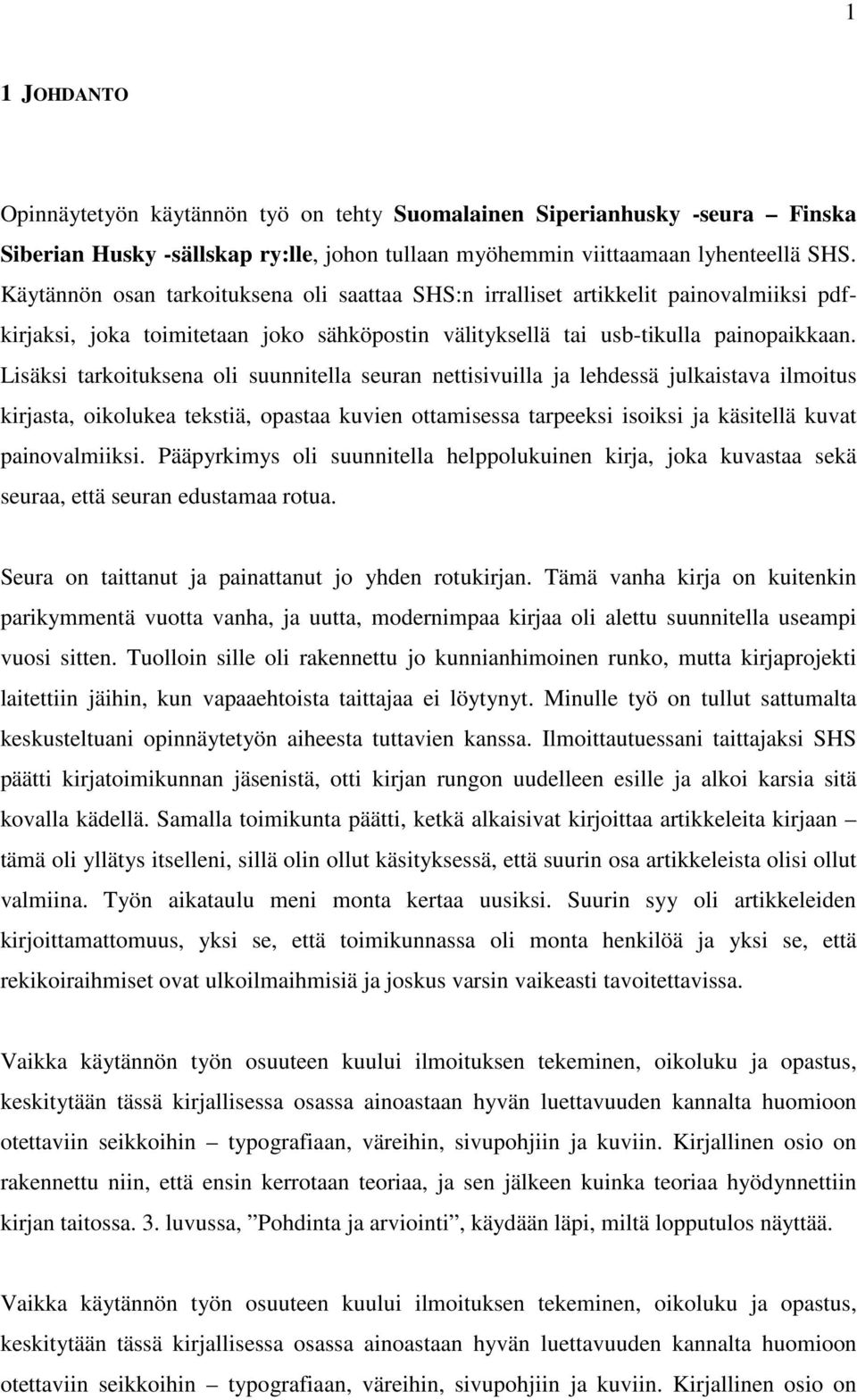 1

1 JOHDANTO

Opinnäytetyön käytännön työ on tehty Suomalainen Siperianhusky -seura – Finska Siberian Husky -sällskap ry:lle, johon tullaan myöhemmin viittaamaan lyhenteellä SHS. Käytännön osan tarkoituksena oli saattaa SHS:n irralliset artikkelit painovalmiiksi pdf-kirjaksi, joka toimitetaan joko sähköpostin välityksellä tai usb-tikulla painopaikkaan. Lisäksi tarkoituksena oli suunnitella seuran nettisivuilla ja lehdessä julkaistava ilmoitus kirjasta, oikolukea tekstiä, opastaa kuvien ottamisessa tarpeeksi isoiksi ja käsitellä kuvat painovalmiiksi. Pääpyrkimys oli suunnitella helppolukuinen kirja, joka kuvastaa sekä seuraa, että seuran edustamaa rotua.

Seura on taittanut ja painattanut jo yhden rotukirjan. Tämä vanha kirja on kuitenkin parikymmentä vuotta vanha, ja uutta, modernimpaa kirjaa oli alettu suunnitella useampi vuosi sitten. Tuolloin sille oli rakennettu jo kunnianhimoinen runko, mutta kirjaprojekti laitettiin jäihin, kun vapaaehtoista taittajaa ei löytynyt. Minulle työ on tullut sattumalta keskusteltuani opinnäytetyön aiheesta tuttavien kanssa. Ilmoittautuessani taittajaksi SHS päätti kirjatoimikunnan jäsenistä, otti kirjan rungon uudelleen esille ja alkoi karsia sitä kovalla kädellä. Samalla toimikunta päätti, ketkä alkaisivat kirjoittaa artikkeleita kirjaan – tämä oli yllätys itselleni, sillä olin ollut käsityksessä, että suurin osa artikkeleista olisi ollut valmiina. Työn aikataulu meni monta kertaa uusiksi. Suurin syy oli artikkeleiden kirjoittamattomuus, yksi se, että toimikunnassa oli monta henkilöä ja yksi se, että rekikoiraihmiset ovat ulkoilmaihmisiä ja joskus varsin vaikeasti tavoitettavissa.

Vaikka käytännön työn osuuteen kuului ilmoituksen tekeminen, oikoluku ja opastus, keskitytään tässä kirjallisessa osassa ainoastaan hyvän luettavuuden kannalta huomioon otettaviin seikkoihin – typografiaan, väreihin, sivupohjiin ja kuviin. Kirjallinen osio on rakennettu niin, että ensin kerrotaan teoriaa, ja sen jälkeen kuinka teoriaa hyödynnettiin kirjan taitossa. 3. luvussa, ”Pohdinta ja arviointi”, käydään läpi, miltä lopputulos näyttää.

Vaikka käytännön työn osuuteen kuului ilmoituksen tekeminen, oikoluku ja opastus, keskitytään tässä kirjallisessa osassa ainoastaan hyvän luettavuuden kannalta huomioon otettaviin seikkoihin – typografiaan, väreihin, sivupohjiin ja kuviin. Kirjallinen osio on